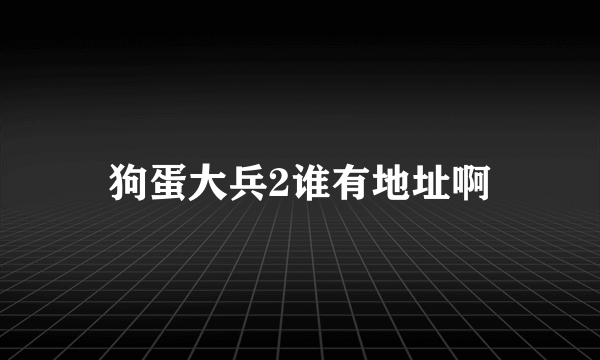 狗蛋大兵2谁有地址啊